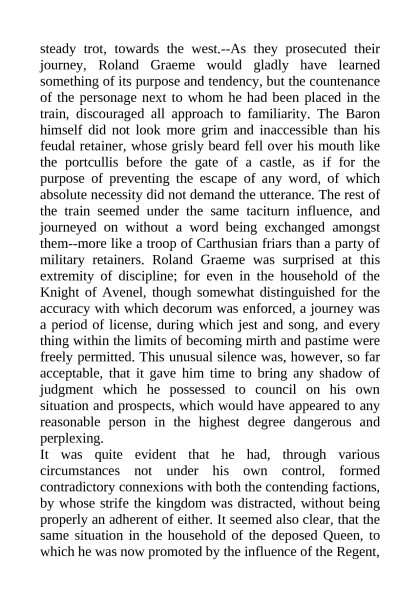 steady trot, towards the west.--As they prosecuted their journey, Roland Graeme would gladly have learned something of its purpose and tendency, but the countenance of the personage next to whom he had been placed in the train, discouraged all approach to familiarity. The Baron himself did not look more grim and inaccessible than his feudal retainer, whose grisly beard fell over his mouth like the portcullis before the gate of a castle, as if for the purpose of preventing the escape of any word, of which absolute necessity did not demand the utterance. The rest of the train seemed under the same taciturn influence, and journeyed on without a word being exchanged amongst them--more like a troop of Carthusian friars than a party of military retainers. Roland Graeme was surprised at this extremity of discipline; for even in the household of the Knight of Avenel, though somewhat distinguished for the accuracy with which decorum was enforced, a journey was a period of license, during which jest and song, and every thing within the limits of becoming mirth and pastime were freely permitted. This unusual silence was, however, so far acceptable, that it gave him time to bring any shadow of judgment which he possessed to council on his own situation and prospects, which would have appeared to any reasonable person in the highest degree dangerous and perplexing.
It was quite evident that he had, through various circumstances not under his own control, formed contradictory connexions with both the contending factions, by whose strife the kingdom was distracted, without being properly an adherent of either. It seemed also clear, that the same situation in the household of the deposed Queen, to which he was now promoted by the influence of the Regent,